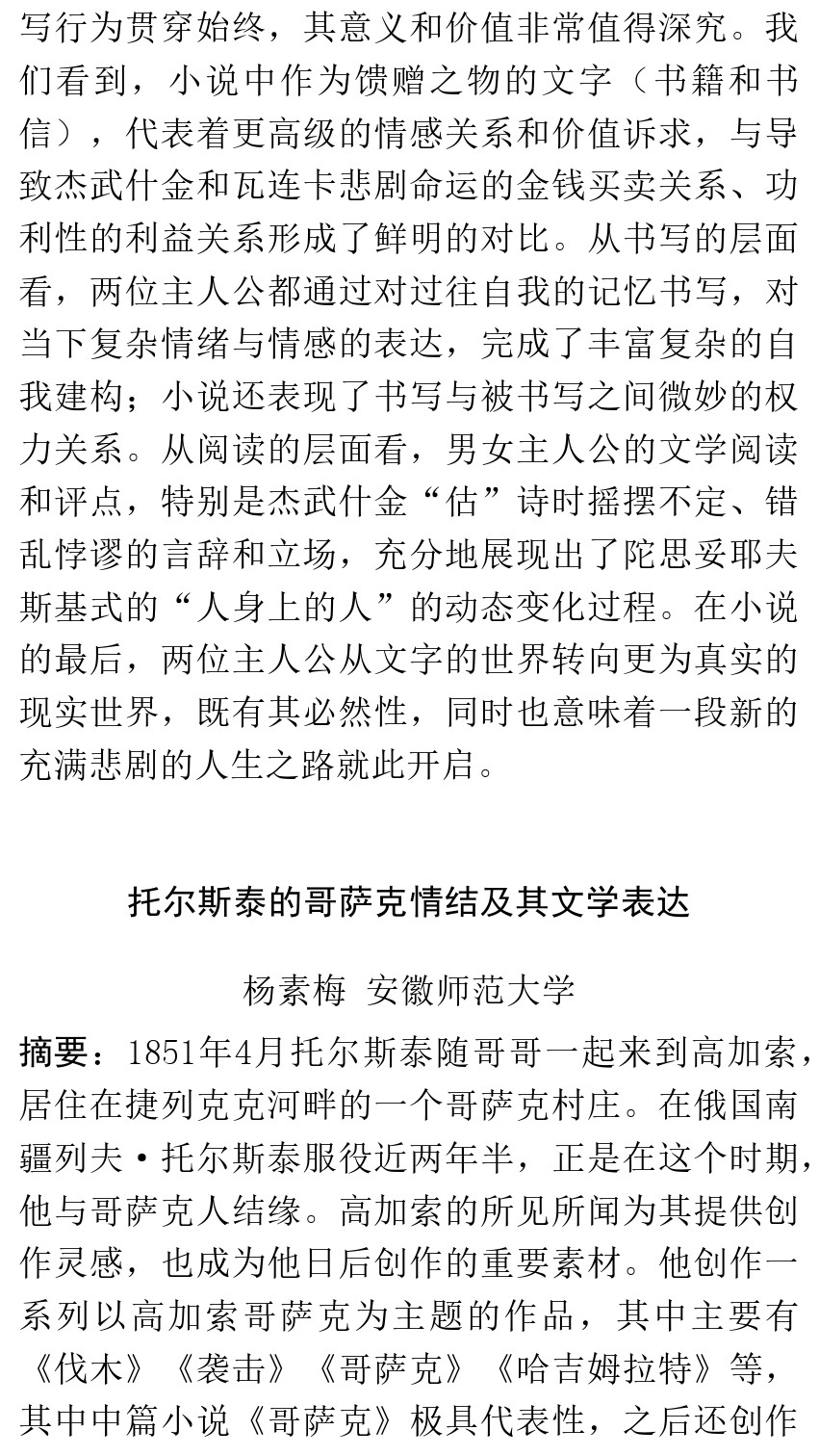 写行为贯穿始终，其意义和价值非常值得深究。我们看到，小说中作为馈赠之物的文字（书籍和书信），代表着更高级的情感关系和价值诉求，与导致杰武什金和瓦连卡悲剧命运的金钱买卖关系、功利性的利益关系形成了鲜明的对比。从书写的层面看，两位主人公都通过对过往自我的记忆书写，对当下复杂情绪与情感的表达，完成了丰富复杂的自我建构；小说还表现了书写与被书写之间微妙的权力关系。从阅读的层面看，男女主人公的文学阅读和评点，特别是杰武什金“估”诗时摇摆不定、错乱悖谬的言辞和立场，充分地展现出了陀思妥耶夫斯基式的“人身上的人”的动态变化过程。在小说的最后，两位主人公从文字的世界转向更为真实的现实世界，既有其必然性，同时也意味着一段新的充满悲剧的人生之路就此开启。

托尔斯泰的哥萨克情结及其文学表达

杨素梅 安徽师范大学

摘要：1851年4月托尔斯泰随哥哥一起来到高加索，居住在捷列克克河畔的一个哥萨克村庄。在俄国南疆列夫·托尔斯泰服役近两年半，正是在这个时期，他与哥萨克人结缘。高加索的所见所闻为其提供创作灵感，也成为他日后创作的重要素材。他创作一系列以高加索哥萨克为主题的作品，其中主要有《伐木》《袭击》《哥萨克》《哈吉姆拉特》等，其中中篇小说《哥萨克》极具代表性，之后还创作